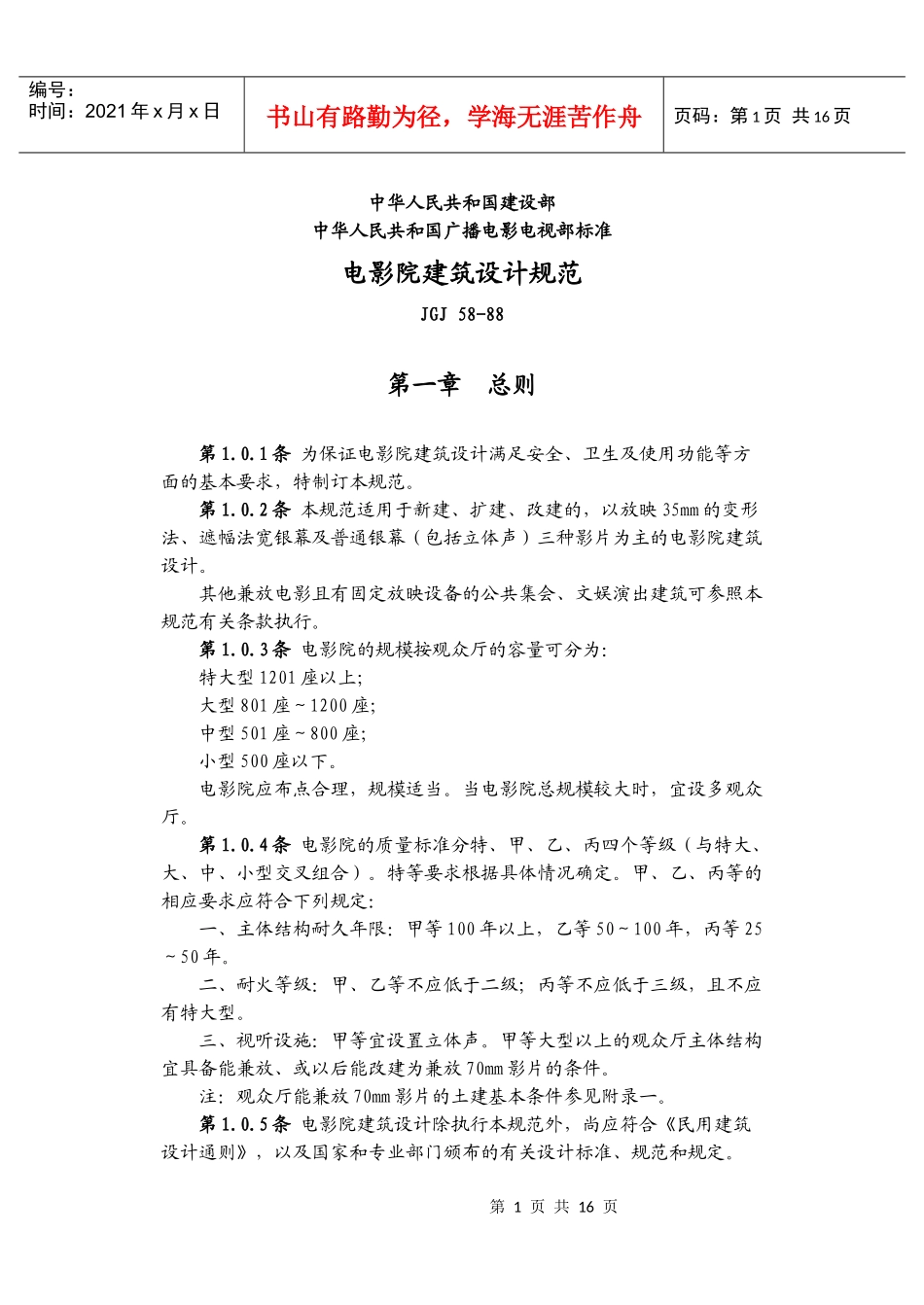 | 编号：<br>时间：2021年x月x日 | 书山有路勤为径，学海无涯苦作舟 | 页码：第1页 共16页 |
|---|---|---|

中华人民共和国建设部
中华人民共和国广播电影电视部标准

电影院建筑设计规范

JGJ 58-88

第一章 总则

第1.0.1条 为保证电影院建筑设计满足安全、卫生及使用功能等方面的基本要求，特制订本规范。

第1.0.2条 本规范适用于新建、扩建、改建的，以放映35mm的变形法、遮幅法宽银幕及普通银幕（包括立体声）三种影片为主的电影院建筑设计。

其他兼放电影且有固定放映设备的公共集会、文娱演出建筑可参照本规范有关条款执行。

第1.0.3条 电影院的规模按观众厅的容量可分为：

特大型1201座以上；

大型801座～1200座；

中型501座～800座；

小型500座以下。

电影院应布点合理，规模适当。当电影院总规模较大时，宜设多观众厅。

第1.0.4条 电影院的质量标准分特、甲、乙、丙四个等级（与特大、大、中、小型交叉组合）。特等要求根据具体情况确定。甲、乙、丙等的相应要求应符合下列规定：

一、主体结构耐久年限：甲等100年以上，乙等50～100年，丙等25～50年。

二、耐火等级：甲、乙等不应低于二级；丙等不应低于三级，且不应有特大型。

三、视听设施：甲等宜设置立体声。甲等大型以上的观众厅主体结构宜具备能兼放、或以后能改建为兼放70mm影片的条件。

注：观众厅能兼放70mm影片的土建基本条件参见附录一。

第1.0.5条 电影院建筑设计除执行本规范外，尚应符合《民用建筑设计通则》，以及国家和专业部门颁布的有关设计标准、规范和规定。

第 1 页 共 16 页